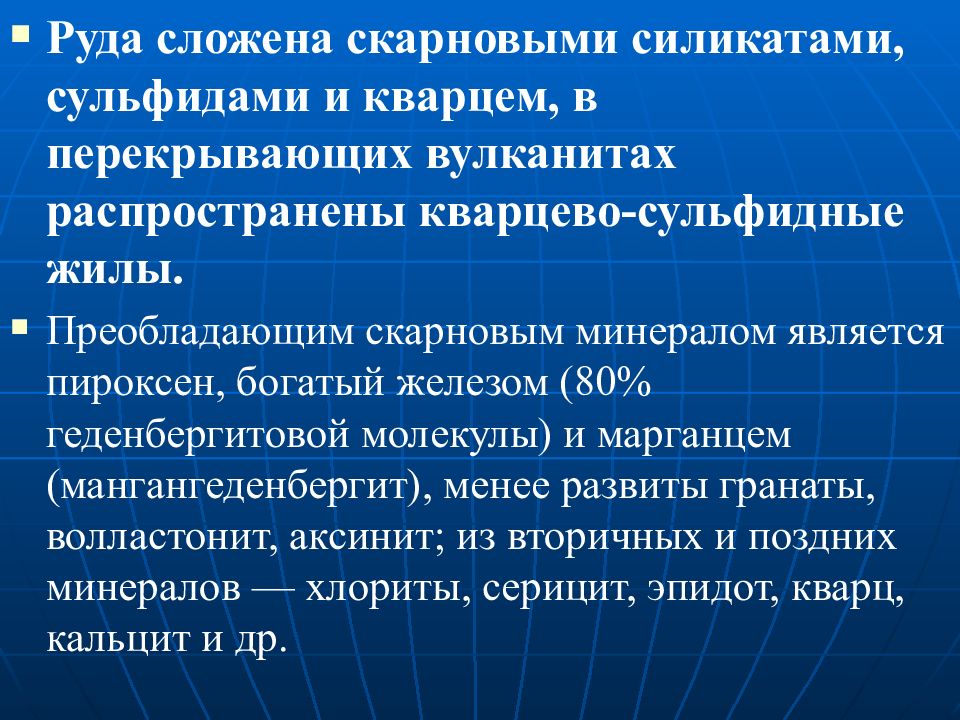 Руда сложена скарновыми силикатами, сульфидами и кварцем, в перекрывающих вулканитах распространены кварцево-сульфидные жилы.

Преобладающим скарновым минералом является пироксен, богатый железом (80% геденбергитовой молекулы) и марганцем (мангангеденбергит), менее развиты гранаты, волластонит, аксинит; из вторичных и поздних минералов — хлориты, серицит, эпидот, кварц, кальцит и др.